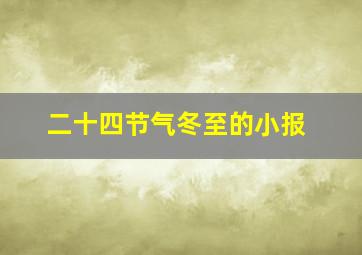 二十四节气冬至的小报